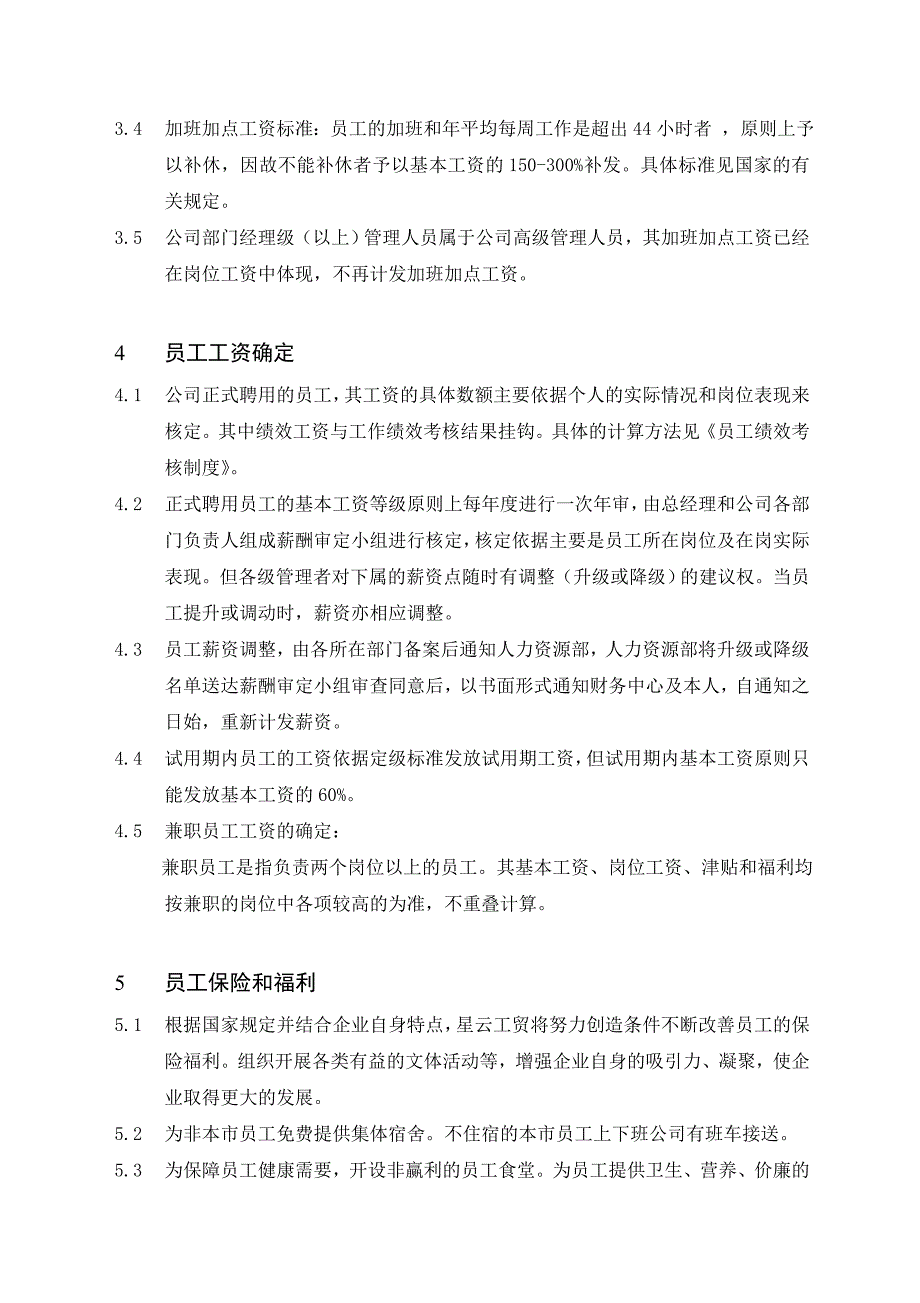 3.4 加班加点工资标准：员工的加班和年平均每周工作是超出 44 小时者 ，原则上予以补休，因故不能补休者予以基本工资的 150-300%补发。具体标准见国家的有关规定。

3.5 公司部门经理级（以上）管理人员属于公司高级管理人员，其加班加点工资已经在岗位工资中体现，不再计发加班加点工资。

4 员工工资确定

4.1 公司正式聘用的员工，其工资的具体数额主要依据个人的实际情况和岗位表现来核定。其中绩效工资与工作绩效考核结果挂钩。具体的计算方法见《员工绩效考核制度》。

4.2 正式聘用员工的基本工资等级原则上每年度进行一次年审，由总经理和公司各部门负责人组成薪酬审定小组进行核定，核定依据主要是员工所在岗位及在岗实际表现。但各级管理者对下属的薪资点随时有调整（升级或降级）的建议权。当员工提升或调动时，薪资亦相应调整。

4.3 员工薪资调整，由各所在部门备案后通知人力资源部，人力资源部将升级或降级名单送达薪酬审定小组审查同意后，以书面形式通知财务中心及本人，自通知之日始，重新计发薪资。

4.4 试用期内员工的工资依据定级标准发放试用期工资，但试用期内基本工资原则只能发放基本工资的 60%。

4.5 兼职员工工资的确定：
兼职员工是指负责两个岗位以上的员工。其基本工资、岗位工资、津贴和福利均按兼职的岗位中各项较高的为准，不重叠计算。

5 员工保险和福利

5.1 根据国家规定并结合企业自身特点，星云工贸将努力创造条件不断改善员工的保险福利。组织开展各类有益的文体活动等，增强企业自身的吸引力、凝聚，使企业取得更大的发展。

5.2 为非本市员工免费提供集体宿舍。不住宿的本市员工上下班公司有班车接送。

5.3 为保障员工健康需要，开设非赢利的员工食堂。为员工提供卫生、营养、价廉的